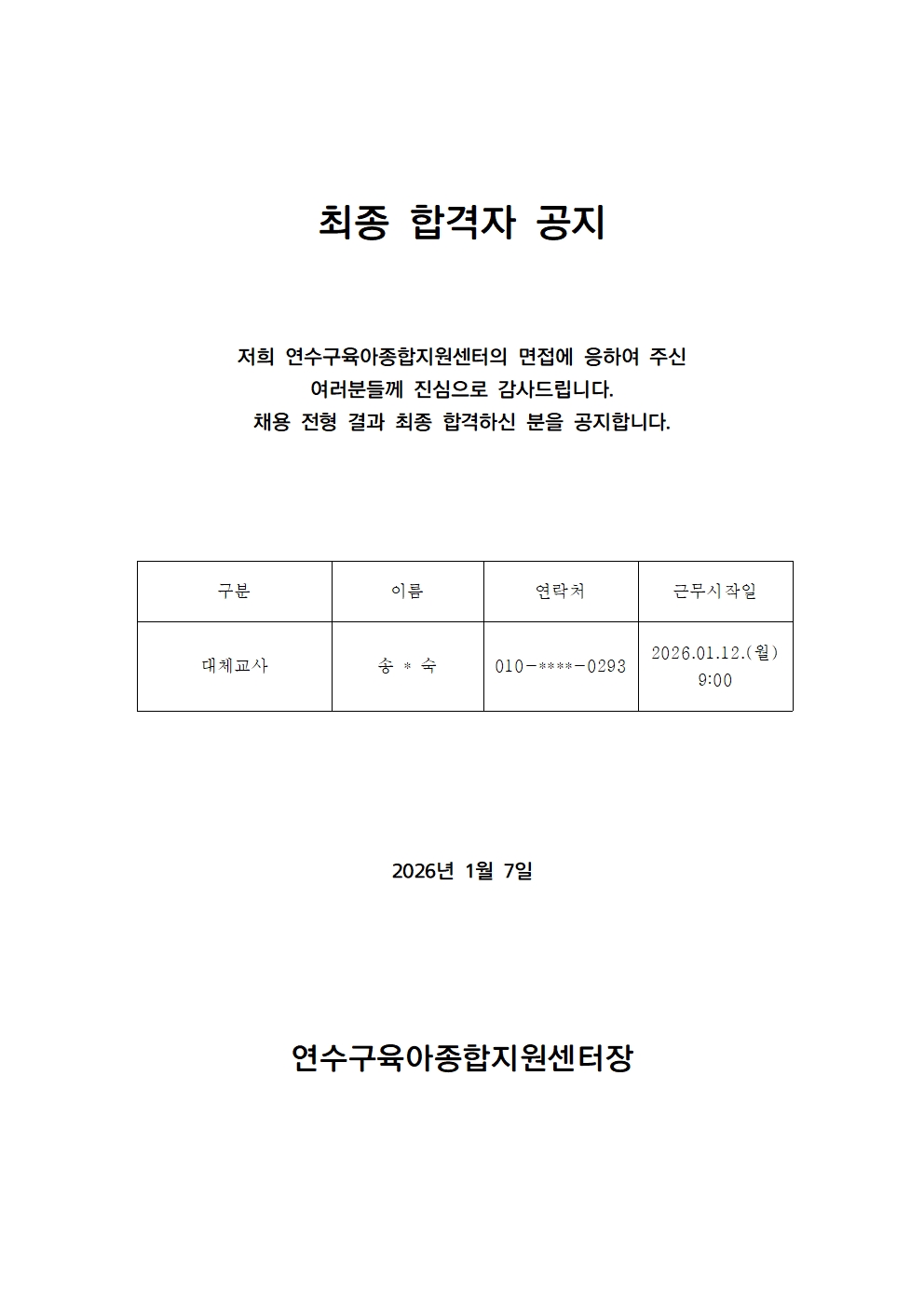 최종 합격자 공지

저희 연수구육아종합지원센터의 면접에 응하여 주신 여러분들께 진심으로 감사드립니다. 채용 전형 결과 최종 합격하신 분을 공지합니다.

| 구분 | 이름 | 연락처 | 근무시작일 |
|---|---|---|---|
| 대체교사 | 송 * 숙 | 010-****-0293 | 2026.01.12.(월) 9:00 |

2026년 1월 7일

연수구육아종합지원센터장